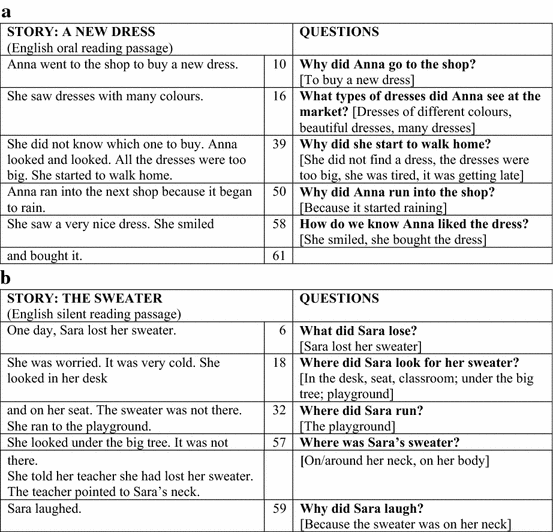 a

| STORY: A NEW DRESS (English oral reading passage) | | QUESTIONS |
|---|---|---|
| Anna went to the shop to buy a new dress. | 10 | **Why did Anna go to the shop?** [To buy a new dress] |
| She saw dresses with many colours. | 16 | **What types of dresses did Anna see at the market?** [Dresses of different colours, beautiful dresses, many dresses] |
| She did not know which one to buy. Anna looked and looked. All the dresses were too big. She started to walk home. | 39 | **Why did she start to walk home?** [She did not find a dress, the dresses were too big, she was tired, it was getting late] |
| Anna ran into the next shop because it began to rain. | 50 | **Why did Anna run into the shop?** [Because it started raining] |
| She saw a very nice dress. She smiled | 58 | **How do we know Anna liked the dress?** [She smiled, she bought the dress] |
| and bought it. | 61 | |

b

| STORY: THE SWEATER (English silent reading passage) | | QUESTIONS |
|---|---|---|
| One day, Sara lost her sweater. | 6 | **What did Sara lose?** [Sara lost her sweater] |
| She was worried. It was very cold. She looked in her desk | 18 | **Where did Sara look for her sweater?** [In the desk, seat, classroom; under the big tree; playground] |
| and on her seat. The sweater was not there. She ran to the playground. | 32 | **Where did Sara run?** [The playground] |
| She looked under the big tree. It was not | 57 | **Where was Sara's sweater?** |
| there. She told her teacher she had lost her sweater. The teacher pointed to Sara's neck. | | [On/around her neck, on her body] |
| Sara laughed. | 59 | **Why did Sara laugh?** [Because the sweater was on her neck] |